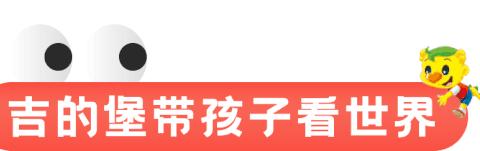 吉的堡带孩子看世界